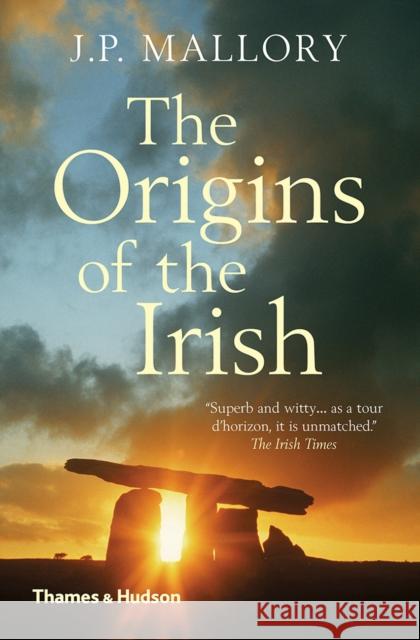 J.P. MALLORY

The Origins of the Irish

"Superb and witty... as a tour d'horizon, it is unmatched."
The Irish Times

Thames & Hudson